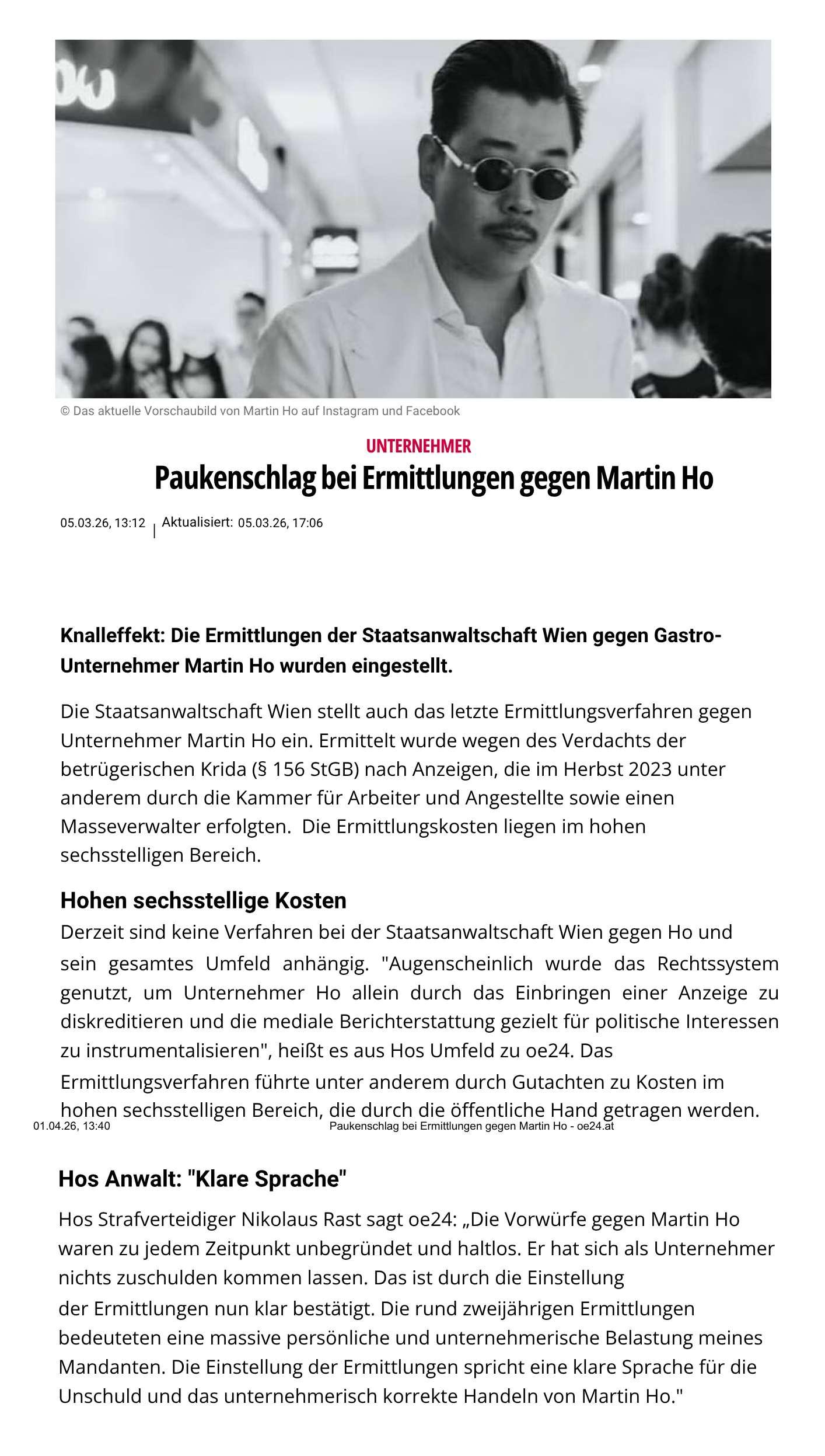 © Das aktuelle Vorschaubild von Martin Ho auf Instagram und Facebook

UNTERNEHMER

Paukenschlag bei Ermittlungen gegen Martin Ho

05.03.26, 13:12 | Aktualisiert: 05.03.26, 17:06

Knalleffekt: Die Ermittlungen der Staatsanwaltschaft Wien gegen Gastro-Unternehmer Martin Ho wurden eingestellt.

Die Staatsanwaltschaft Wien stellt auch das letzte Ermittlungsverfahren gegen Unternehmer Martin Ho ein. Ermittelt wurde wegen des Verdachts der betrügerischen Krida (§ 156 StGB) nach Anzeigen, die im Herbst 2023 unter anderem durch die Kammer für Arbeiter und Angestellte sowie einen Masseverwalter erfolgten. Die Ermittlungskosten liegen im hohen sechsstelligen Bereich.

Hohen sechsstellige Kosten

Derzeit sind keine Verfahren bei der Staatsanwaltschaft Wien gegen Ho und sein gesamtes Umfeld anhängig. "Augenscheinlich wurde das Rechtssystem genutzt, um Unternehmer Ho allein durch das Einbringen einer Anzeige zu diskreditieren und die mediale Berichterstattung gezielt für politische Interessen zu instrumentalisieren", heißt es aus Hos Umfeld zu oe24. Das Ermittlungsverfahren führte unter anderem durch Gutachten zu Kosten im hohen sechsstelligen Bereich, die durch die öffentliche Hand getragen werden.

01.04.26, 13:40 Paukenschlag bei Ermittlungen gegen Martin Ho - oe24.at

Hos Anwalt: "Klare Sprache"

Hos Strafverteidiger Nikolaus Rast sagt oe24: „Die Vorwürfe gegen Martin Ho waren zu jedem Zeitpunkt unbegründet und haltlos. Er hat sich als Unternehmer nichts zuschulden kommen lassen. Das ist durch die Einstellung der Ermittlungen nun klar bestätigt. Die rund zweijährigen Ermittlungen bedeuteten eine massive persönliche und unternehmerische Belastung meines Mandanten. Die Einstellung der Ermittlungen spricht eine klare Sprache für die Unschuld und das unternehmerisch korrekte Handeln von Martin Ho."